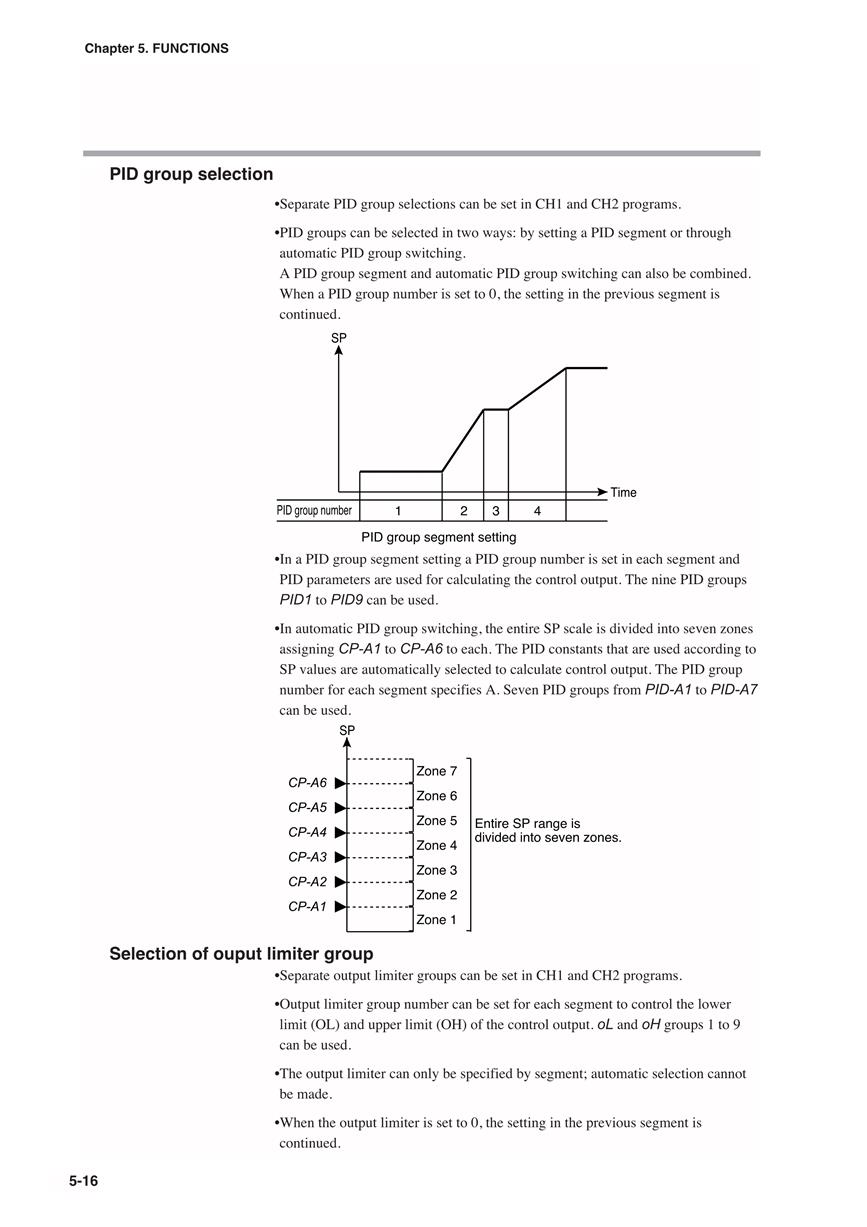 Chapter 5. FUNCTIONS

PID group selection

•Separate PID group selections can be set in CH1 and CH2 programs.

•PID groups can be selected in two ways: by setting a PID segment or through automatic PID group switching.
A PID group segment and automatic PID group switching can also be combined. When a PID group number is set to 0, the setting in the previous segment is continued.

SP

Time

PID group number 1 2 3 4

PID group segment setting

•In a PID group segment setting a PID group number is set in each segment and PID parameters are used for calculating the control output. The nine PID groups PID1 to PID9 can be used.

•In automatic PID group switching, the entire SP scale is divided into seven zones assigning CP-A1 to CP-A6 to each. The PID constants that are used according to SP values are automatically selected to calculate control output. The PID group number for each segment specifies A. Seven PID groups from PID-A1 to PID-A7 can be used.

SP

CP-A6
CP-A5
CP-A4
CP-A3
CP-A2
CP-A1

Zone 7
Zone 6
Zone 5
Zone 4
Zone 3
Zone 2
Zone 1

Entire SP range is divided into seven zones.

Selection of ouput limiter group

•Separate output limiter groups can be set in CH1 and CH2 programs.

•Output limiter group number can be set for each segment to control the lower limit (OL) and upper limit (OH) of the control output. oL and oH groups 1 to 9 can be used.

•The output limiter can only be specified by segment; automatic selection cannot be made.

•When the output limiter is set to 0, the setting in the previous segment is continued.

5-16